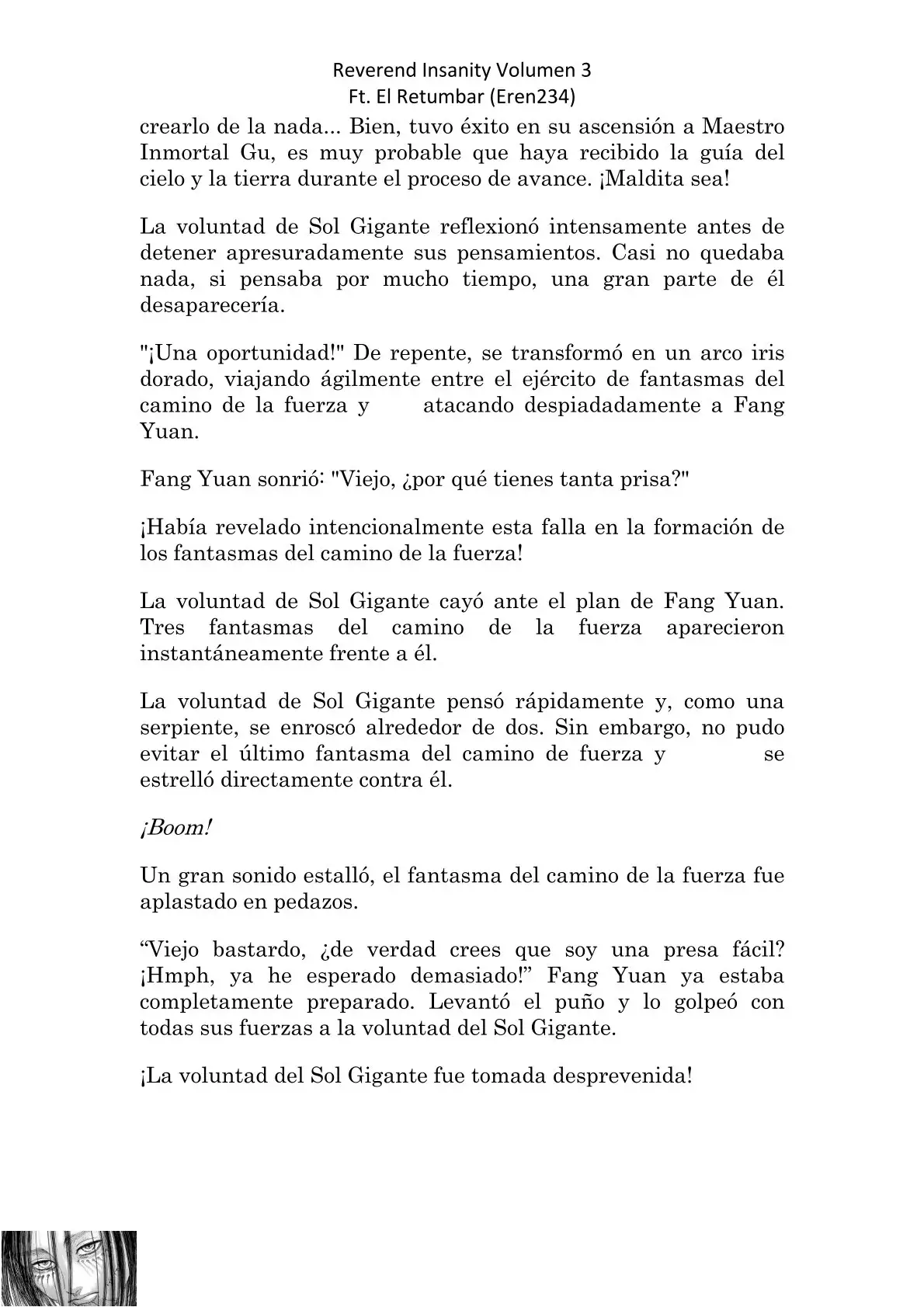 Reverend Insanity Volumen 3
Ft. El Retumbar (Eren234)

crearlo de la nada... Bien, tuvo éxito en su ascensión a Maestro Inmortal Gu, es muy probable que haya recibido la guía del cielo y la tierra durante el proceso de avance. ¡Maldita sea!

La voluntad de Sol Gigante reflexionó intensamente antes de detener apresuradamente sus pensamientos. Casi no quedaba nada, si pensaba por mucho tiempo, una gran parte de él desaparecería.

"¡Una oportunidad!" De repente, se transformó en un arco iris dorado, viajando ágilmente entre el ejército de fantasmas del camino de la fuerza y atacando despiadadamente a Fang Yuan.

Fang Yuan sonrió: "Viejo, ¿por qué tienes tanta prisa?"

¡Había revelado intencionalmente esta falla en la formación de los fantasmas del camino de la fuerza!

La voluntad de Sol Gigante cayó ante el plan de Fang Yuan. Tres fantasmas del camino de la fuerza aparecieron instantáneamente frente a él.

La voluntad de Sol Gigante pensó rápidamente y, como una serpiente, se enroscó alrededor de dos. Sin embargo, no pudo evitar el último fantasma del camino de fuerza y se estrelló directamente contra él.

¡Boom!

Un gran sonido estalló, el fantasma del camino de la fuerza fue aplastado en pedazos.

“Viejo bastardo, ¿de verdad crees que soy una presa fácil? ¡Hmph, ya he esperado demasiado!” Fang Yuan ya estaba completamente preparado. Levantó el puño y lo golpeó con todas sus fuerzas a la voluntad del Sol Gigante.

¡La voluntad del Sol Gigante fue tomada desprevenida!